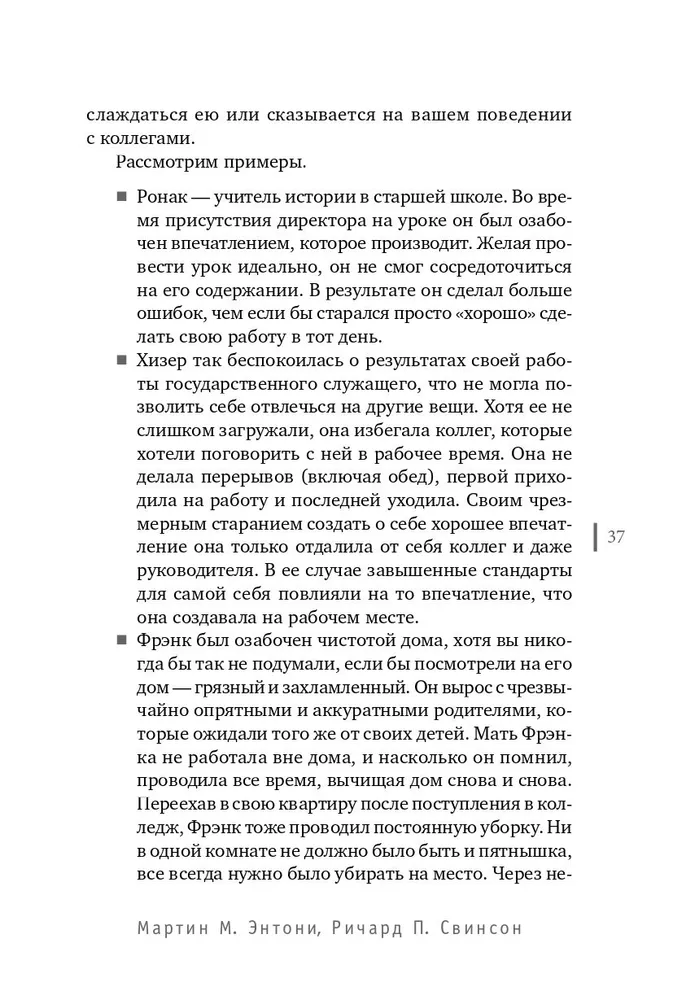 слаждаться ею или сказывается на вашем поведении с коллегами.

Рассмотрим примеры.

■ Ронак — учитель истории в старшей школе. Во время присутствия директора на уроке он был озабочен впечатлением, которое производит. Желая провести урок идеально, он не смог сосредоточиться на его содержании. В результате он сделал больше ошибок, чем если бы старался просто «хорошо» сделать свою работу в тот день.

■ Хизер так беспокоилась о результатах своей работы государственного служащего, что не могла позволить себе отвлечься на другие вещи. Хотя ее не слишком загружали, она избегала коллег, которые хотели поговорить с ней в рабочее время. Она не делала перерывов (включая обед), первой приходила на работу и последней уходила. Своим чрезмерным старанием создать о себе хорошее впечатление она только отдалила от себя коллег и даже руководителя. В ее случае завышенные стандарты для самой себя повлияли на то впечатление, что она создавала на рабочем месте.

37

■ Фрэнк был озабочен чистотой дома, хотя вы никогда бы так не подумали, если бы посмотрели на его дом — грязный и захламленный. Он вырос с чрезвычайно опрятными и аккуратными родителями, которые ожидали того же от своих детей. Мать Фрэнка не работала вне дома, и насколько он помнил, проводила все время, вычищая дом снова и снова. Переехав в свою квартиру после поступления в колледж, Фрэнк тоже проводил постоянную уборку. Ни в одной комнате не должно было быть и пятнышка, все всегда нужно было убирать на место. Через не-

Мартин М. Энтони, Ричард П. Свинсон